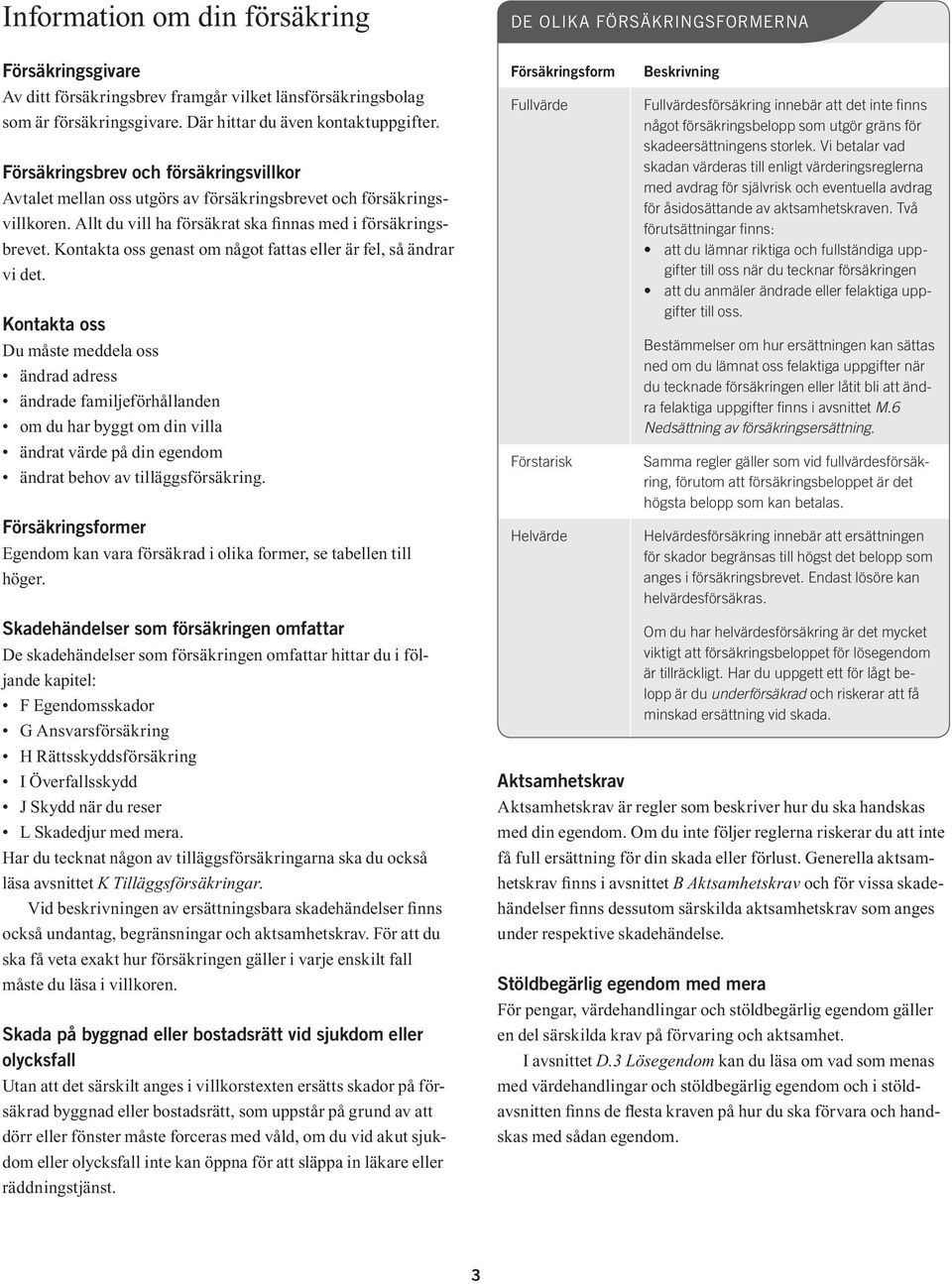 Information om din försäkring

Försäkringsgivare
Av ditt försäkringsbrev framgår vilket länsförsäkringsbolag som är försäkringsgivare. Där hittar du även kontaktuppgifter.

Försäkringsbrev och försäkringsvillkor
Avtalet mellan oss utgörs av försäkringsbrevet och försäkringsvillkoren. Allt du vill ha försäkrat ska finnas med i försäkringsbrevet. Kontakta oss genast om något fattas eller är fel, så ändrar vi det.

Kontakta oss
Du måste meddela oss
• ändrad adress
• ändrade familjeförhållanden
• om du har byggt om din villa
• ändrat värde på din egendom
• ändrat behov av tilläggsförsäkring.

Försäkringsformer
Egendom kan vara försäkrad i olika former, se tabellen till höger.

Skadehändelser som försäkringen omfattar
De skadehändelser som försäkringen omfattar hittar du i följande kapitel:
• F Egendomsskador
• G Ansvarsförsäkring
• H Rättsskyddsförsäkring
• I Överfallsskydd
• J Skydd när du reser
• L Skadedjur med mera.
Har du tecknat någon av tilläggsförsäkringarna ska du också läsa avsnittet K Tilläggsförsäkringar.

Vid beskrivningen av ersättningsbara skadehändelser finns också undantag, begränsningar och aktsamhetskrav. För att du ska få veta exakt hur försäkringen gäller i varje enskilt fall måste du läsa i villkoren.

Skada på byggnad eller bostadsrätt vid sjukdom eller olycksfall
Utan att det särskilt anges i villkorstexten ersätts skador på försäkrad byggnad eller bostadsrätt, som uppstår på grund av att dörr eller fönster måste forceras med våld, om du vid akut sjukdom eller olycksfall inte kan öppna för att släppa in läkare eller räddningstjänst.

DE OLIKA FÖRSÄKRINGSFORMERNA

| Försäkringsform | Beskrivning |
|---|---|
| Fullvärde | Fullvärdesförsäkring innebär att det inte finns något försäkringsbelopp som utgör gräns för skadeersättningens storlek. Vi betalar vad skadan värderas till enligt värderingsreglerna med avdrag för självrisk och eventuella avdrag för åsidosättande av aktsamhetskraven. Två förutsättningar finns: • att du lämnar riktiga och fullständiga uppgifter till oss när du tecknar försäkringen • att du anmäler ändrade eller felaktiga uppgifter till oss. Bestämmelser om hur ersättningen kan sättas ned om du lämnat oss felaktiga uppgifter när du tecknade försäkringen eller låtit bli att ändra felaktiga uppgifter finns i avsnittet M.6 Nedsättning av försäkringsersättning. |
| Förstarisk | Samma regler gäller som vid fullvärdesförsäkring, förutom att försäkringsbeloppet är det högsta belopp som kan betalas. |
| Helvärde | Helvärdesförsäkring innebär att ersättningen för skador begränsas till högst det belopp som anges i försäkringsbrevet. Endast lösöre kan helvärdesförsäkras. Om du har helvärdesförsäkring är det mycket viktigt att försäkringsbeloppet för lösegendom är tillräckligt. Har du uppgett ett för lågt belopp är du underförsäkrad och riskerar att få minskad ersättning vid skada. |

Aktsamhetskrav
Aktsamhetskrav är regler som beskriver hur du ska handskas med din egendom. Om du inte följer reglerna riskerar du att inte få full ersättning för din skada eller förlust. Generella aktsamhetskrav finns i avsnittet B Aktsamhetskrav och för vissa skadehändelser finns dessutom särskilda aktsamhetskrav som anges under respektive skadehändelse.

Stöldbegärlig egendom med mera
För pengar, värdehandlingar och stöldbegärlig egendom gäller en del särskilda krav på förvaring och aktsamhet.

I avsnittet D.3 Lösegendom kan du läsa om vad som menas med värdehandlingar och stöldbegärlig egendom och i stöldavsnitten finns de flesta kraven på hur du ska förvara och handskas med sådan egendom.

3